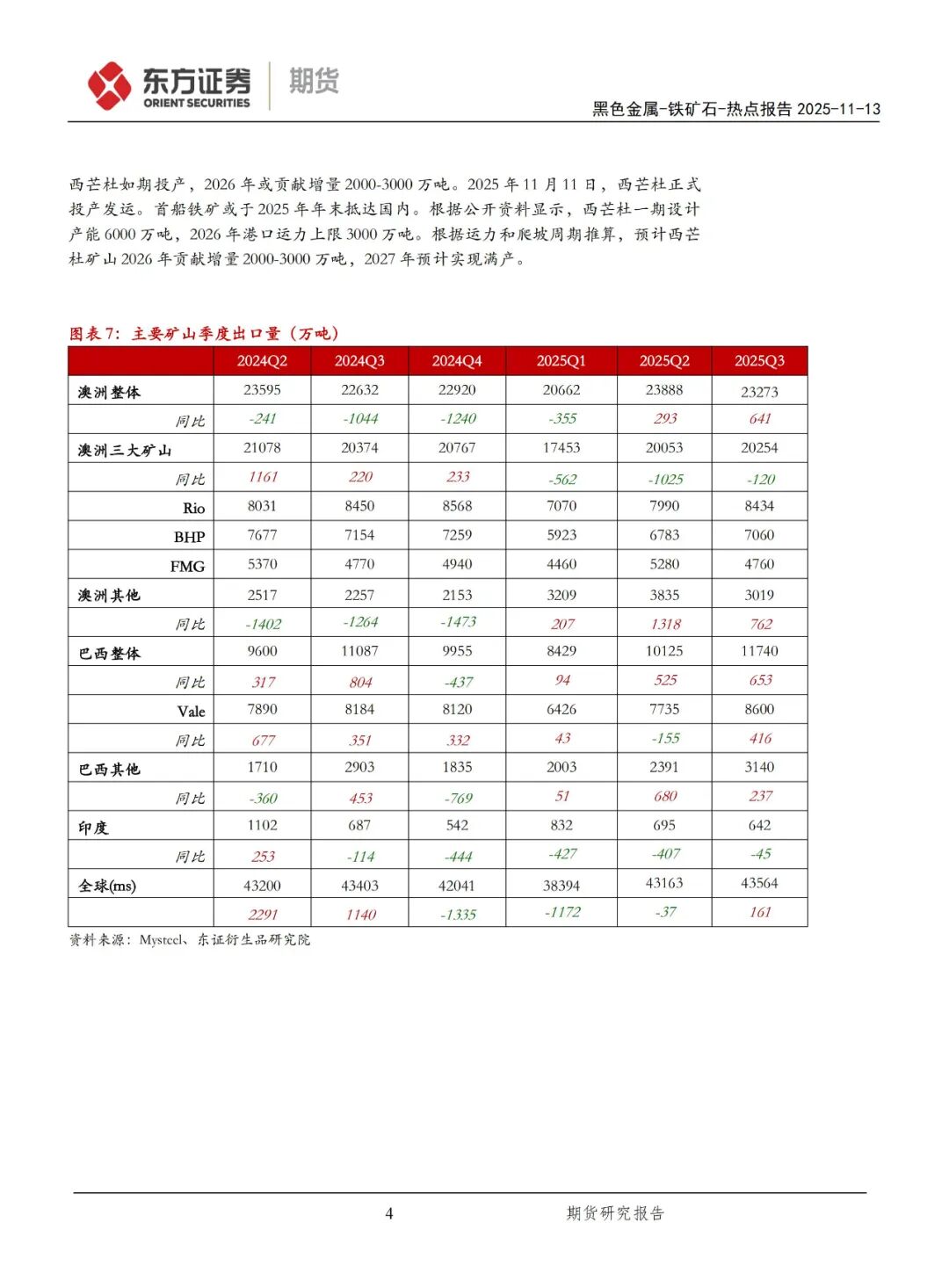 东方证券 ORIENT SECURITIES 期货

黑色金属-铁矿石-热点报告 2025-11-13

西芒杜如期投产，2026 年或贡献增量 2000-3000 万吨。2025 年 11 月 11 日，西芒杜正式投产发运。首船铁矿或于 2025 年年末抵达国内。根据公开资料显示，西芒杜一期设计产能 6000 万吨，2026 年港口运力上限 3000 万吨。根据运力和爬坡周期推算，预计西芒杜矿山 2026 年贡献增量 2000-3000 万吨，2027 年预计实现满产。

图表 7：主要矿山季度出口量（万吨）

| | 2024Q2 | 2024Q3 | 2024Q4 | 2025Q1 | 2025Q2 | 2025Q3 |
|---|---|---|---|---|---|---|
| 澳洲整体 | 23595 | 22632 | 22920 | 20662 | 23888 | 23273 |
| 同比 | -241 | -1044 | -1240 | -355 | 293 | 641 |
| 澳洲三大矿山 | 21078 | 20374 | 20767 | 17453 | 20053 | 20254 |
| 同比 | 1161 | 220 | 233 | -562 | -1025 | -120 |
| Rio | 8031 | 8450 | 8568 | 7070 | 7990 | 8434 |
| BHP | 7677 | 7154 | 7259 | 5923 | 6783 | 7060 |
| FMG | 5370 | 4770 | 4940 | 4460 | 5280 | 4760 |
| 澳洲其他 | 2517 | 2257 | 2153 | 3209 | 3835 | 3019 |
| 同比 | -1402 | -1264 | -1473 | 207 | 1318 | 762 |
| 巴西整体 | 9600 | 11087 | 9955 | 8429 | 10125 | 11740 |
| 同比 | 317 | 804 | -437 | 94 | 525 | 653 |
| Vale | 7890 | 8184 | 8120 | 6426 | 7735 | 8600 |
| 同比 | 677 | 351 | 332 | 43 | -155 | 416 |
| 巴西其他 | 1710 | 2903 | 1835 | 2003 | 2391 | 3140 |
| 同比 | -360 | 453 | -769 | 51 | 680 | 237 |
| 印度 | 1102 | 687 | 542 | 832 | 695 | 642 |
| 同比 | 253 | -114 | -444 | -427 | -407 | -45 |
| 全球(ms) | 43200 | 43403 | 42041 | 38394 | 43163 | 43564 |
| | 2291 | 1140 | -1335 | -1172 | -37 | 161 |

资料来源：Mysteel、东证衍生品研究院

4

期货研究报告